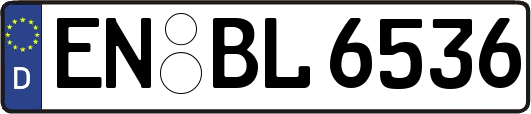 D
EN BL 6536